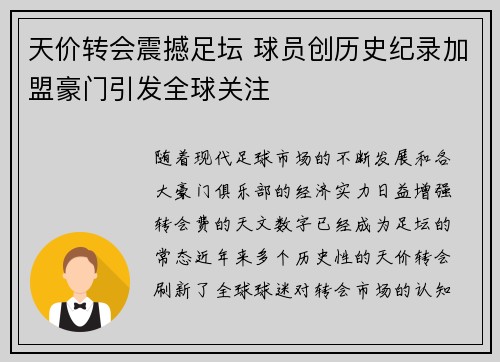 天价转会震撼足坛 球员创历史纪录加盟豪门引发全球关注

随着现代足球市场的不断发展和各大豪门俱乐部的经济实力日益增强转会费的天文数字已经成为足坛的常态近年来多个历史性的天价转会刷新了全球球迷对转会市场的认知